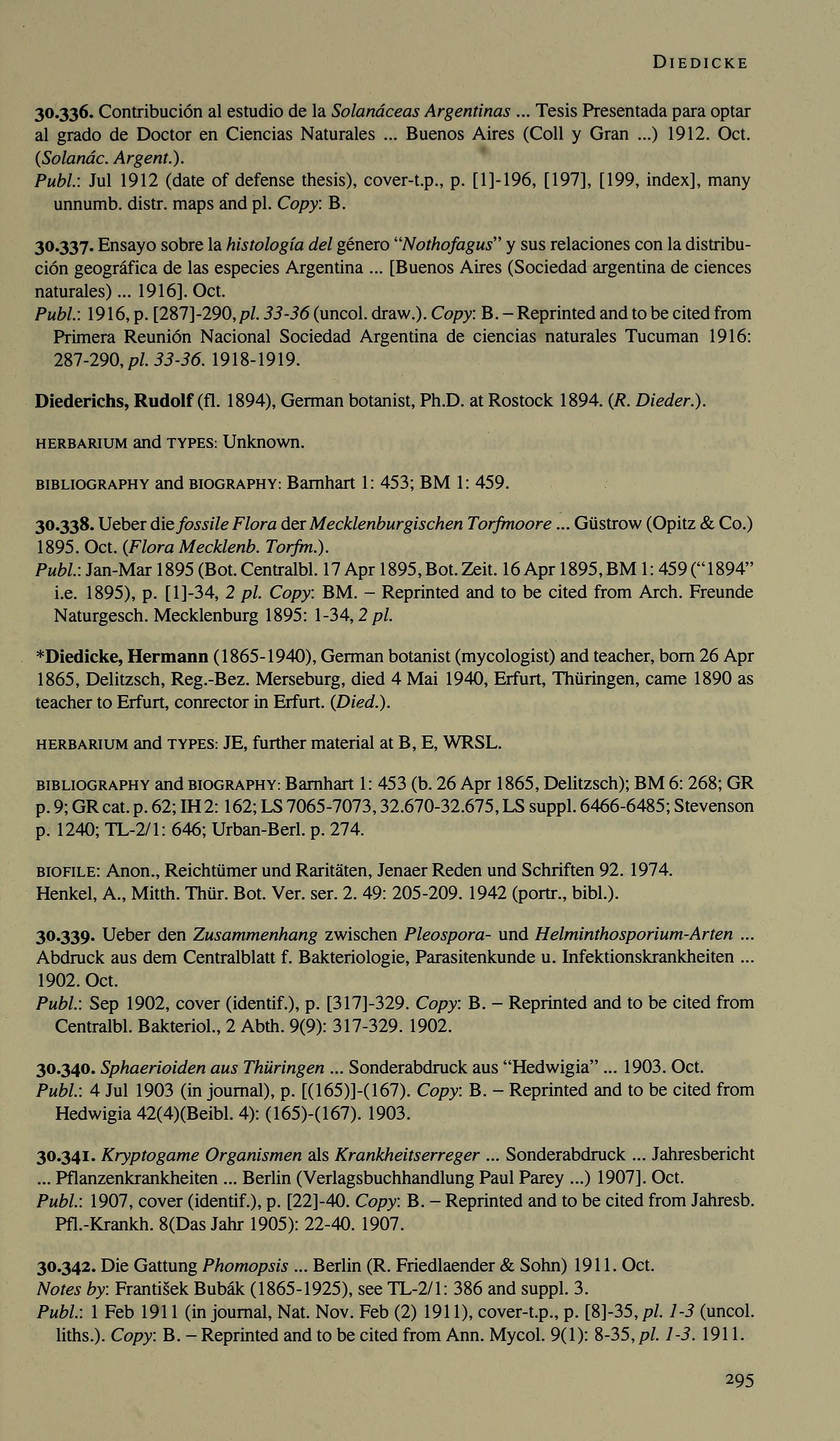 DIEDICKE

30.336. Contribución al estudio de la Solanáceas Argentinas ... Tesis Presentada para optar al grado de Doctor en Ciencias Naturales ... Buenos Aires (Coll y Gran ...) 1912. Oct. (Solanác. Argent.).
Publ.: Jul 1912 (date of defense thesis), cover-t.p., p. [1]-196, [197], [199, index], many unnumb. distr. maps and pl. Copy: B.

30.337. Ensayo sobre la histología del género "Nothofagus" y sus relaciones con la distribución geográfica de las especies Argentina ... [Buenos Aires (Sociedad argentina de ciences naturales) ... 1916]. Oct.
Publ.: 1916, p. [287]-290, pl. 33-36 (uncol. draw.). Copy: B. – Reprinted and to be cited from Primera Reunión Nacional Sociedad Argentina de ciencias naturales Tucuman 1916: 287-290, pl. 33-36. 1918-1919.

Diederichs, Rudolf (fl. 1894), German botanist, Ph.D. at Rostock 1894. (R. Dieder.).

HERBARIUM and TYPES: Unknown.

BIBLIOGRAPHY and BIOGRAPHY: Barnhart 1: 453; BM 1: 459.

30.338. Ueber die fossile Flora der Mecklenburgischen Torfmoore ... Güstrow (Opitz & Co.) 1895. Oct. (Flora Mecklenb. Torfm.).
Publ.: Jan-Mar 1895 (Bot. Centralbl. 17 Apr 1895, Bot. Zeit. 16 Apr 1895, BM 1: 459 ("1894" i.e. 1895), p. [1]-34, 2 pl. Copy: BM. – Reprinted and to be cited from Arch. Freunde Naturgesch. Mecklenburg 1895: 1-34, 2 pl.

*Diedicke, Hermann (1865-1940), German botanist (mycologist) and teacher, born 26 Apr 1865, Delitzsch, Reg.-Bez. Merseburg, died 4 Mai 1940, Erfurt, Thüringen, came 1890 as teacher to Erfurt, conrector in Erfurt. (Died.).

HERBARIUM and TYPES: JE, further material at B, E, WRSL.

BIBLIOGRAPHY and BIOGRAPHY: Barnhart 1: 453 (b. 26 Apr 1865, Delitzsch); BM 6: 268; GR p. 9; GR cat. p. 62; IH 2: 162; LS 7065-7073, 32.670-32.675, LS suppl. 6466-6485; Stevenson p. 1240; TL-2/1: 646; Urban-Berl. p. 274.

BIOFILE: Anon., Reichtümer und Raritäten, Jenaer Reden und Schriften 92. 1974.
Henkel, A., Mitth. Thür. Bot. Ver. ser. 2. 49: 205-209. 1942 (portr., bibl.).

30.339. Ueber den Zusammenhang zwischen Pleospora- und Helminthosporium-Arten ... Abdruck aus dem Centralblatt f. Bakteriologie, Parasitenkunde u. Infektionskrankheiten ... 1902. Oct.
Publ.: Sep 1902, cover (identif.), p. [317]-329. Copy: B. – Reprinted and to be cited from Centralbl. Bakteriol., 2 Abth. 9(9): 317-329. 1902.

30.340. Sphaerioiden aus Thüringen ... Sonderabdruck aus "Hedwigia" ... 1903. Oct.
Publ.: 4 Jul 1903 (in journal), p. [(165)]-(167). Copy: B. – Reprinted and to be cited from Hedwigia 42(4)(Beibl. 4): (165)-(167). 1903.

30.341. Kryptogame Organismen als Krankheitserreger ... Sonderabdruck ... Jahresbericht ... Pflanzenkrankheiten ... Berlin (Verlagsbuchhandlung Paul Parey ...) 1907]. Oct.
Publ.: 1907, cover (identif.), p. [22]-40. Copy: B. – Reprinted and to be cited from Jahresb. Pfl.-Krankh. 8(Das Jahr 1905): 22-40. 1907.

30.342. Die Gattung Phomopsis ... Berlin (R. Friedlaender & Sohn) 1911. Oct.
Notes by: František Bubák (1865-1925), see TL-2/1: 386 and suppl. 3.
Publ.: 1 Feb 1911 (in journal, Nat. Nov. Feb (2) 1911), cover-t.p., p. [8]-35, pl. 1-3 (uncol. liths.). Copy: B. – Reprinted and to be cited from Ann. Mycol. 9(1): 8-35, pl. 1-3. 1911.

295